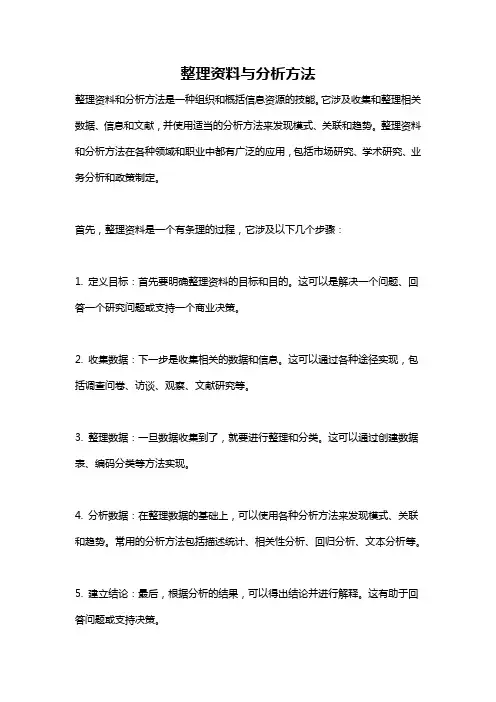 整理资料与分析方法

整理资料和分析方法是一种组织和概括信息资源的技能。它涉及收集和整理相关数据、信息和文献，并使用适当的分析方法来发现模式、关联和趋势。整理资料和分析方法在各种领域和职业中都有广泛的应用，包括市场研究、学术研究、业务分析和政策制定。

首先，整理资料是一个有条理的过程，它涉及以下几个步骤：

1. 定义目标：首先要明确整理资料的目标和目的。这可以是解决一个问题、回答一个研究问题或支持一个商业决策。

2. 收集数据：下一步是收集相关的数据和信息。这可以通过各种途径实现，包括调查问卷、访谈、观察、文献研究等。

3. 整理数据：一旦数据收集到了，就要进行整理和分类。这可以通过创建数据表、编码分类等方法实现。

4. 分析数据：在整理数据的基础上，可以使用各种分析方法来发现模式、关联和趋势。常用的分析方法包括描述统计、相关性分析、回归分析、文本分析等。

5. 建立结论：最后，根据分析的结果，可以得出结论并进行解释。这有助于回答问题或支持决策。